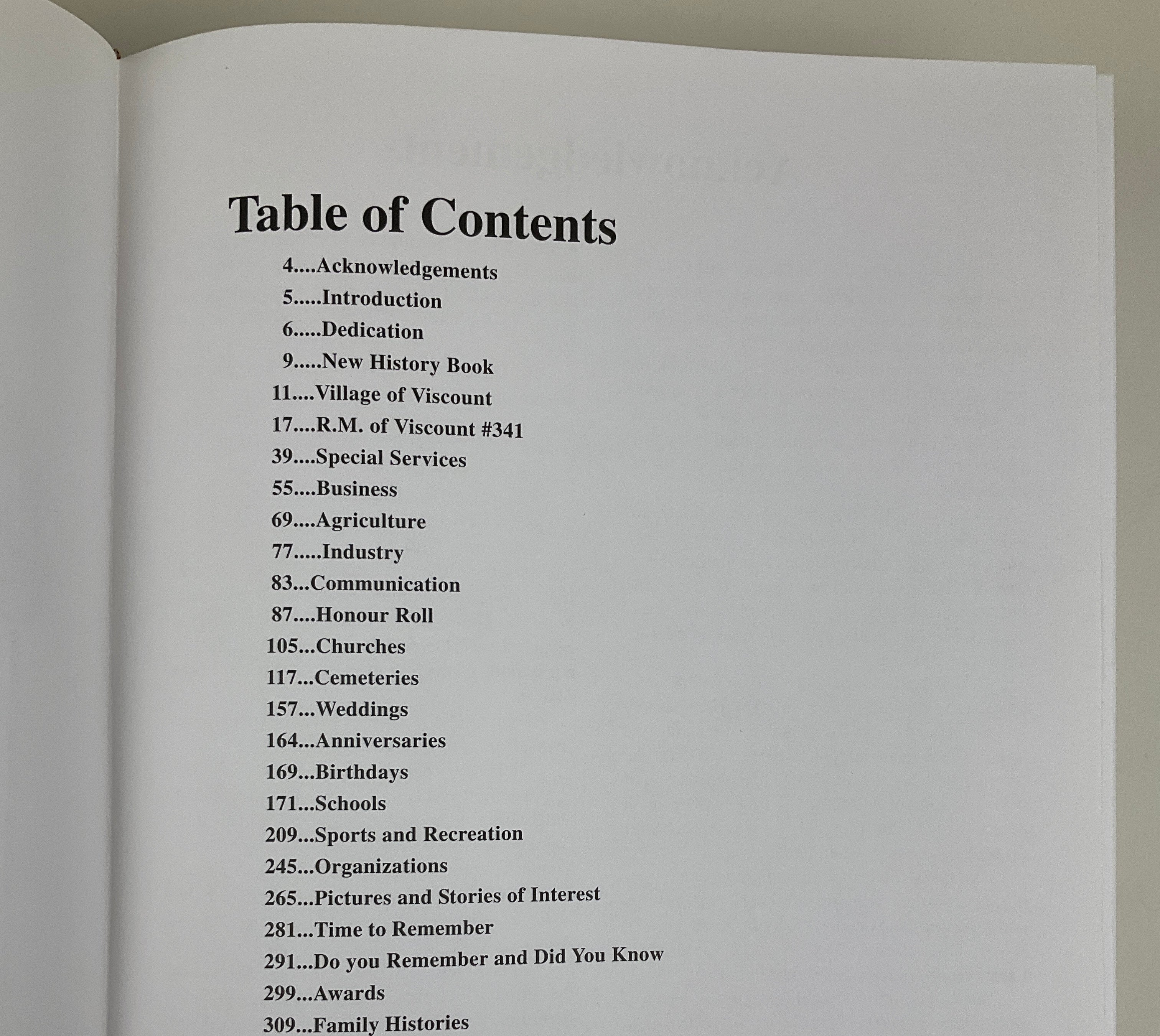 Table of Contents

4....Acknowledgements
5.....Introduction
6.....Dedication
9.....New History Book
11....Village of Viscount
17....R.M. of Viscount #341
39....Special Services
55....Business
69....Agriculture
77.....Industry
83...Communication
87....Honour Roll
105...Churches
117...Cemeteries
157...Weddings
164...Anniversaries
169...Birthdays
171...Schools
209...Sports and Recreation
245...Organizations
265...Pictures and Stories of Interest
281...Time to Remember
291...Do you Remember and Did You Know
299...Awards
309...Family Histories